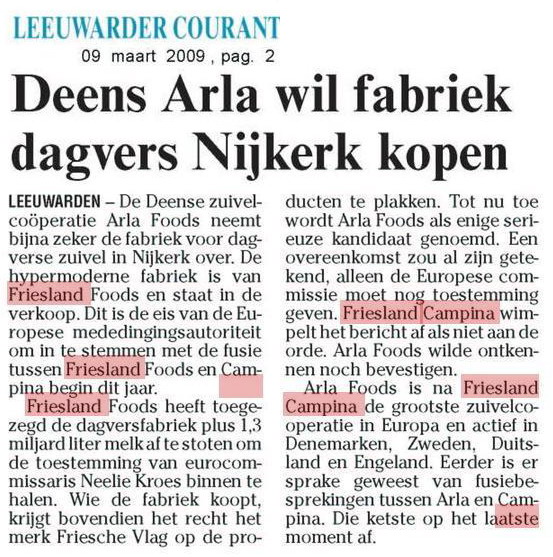 LEEUWARDER COURANT
09 maart 2009 , pag. 2

Deens Arla wil fabriek dagvers Nijkerk kopen

LEEUWARDEN – De Deense zuivelcoöperatie Arla Foods neemt bijna zeker de fabriek voor dagverse zuivel in Nijkerk over. De hypermoderne fabriek is van Friesland Foods en staat in de verkoop. Dit is de eis van de Europese mededingingsautoriteit om in te stemmen met de fusie tussen Friesland Foods en Campina begin dit jaar.

Friesland Foods heeft toegezegd de dagversfabriek plus 1,3 miljard liter melk af te stoten om de toestemming van eurocommissaris Neelie Kroes binnen te halen. Wie de fabriek koopt, krijgt bovendien het recht het merk Friesche Vlag op de producten te plakken. Tot nu toe wordt Arla Foods als enige serieuze kandidaat genoemd. Een overeenkomst zou al zijn getekend, alleen de Europese commissie moet nog toestemming geven. Friesland Campina wimpelt het bericht af als niet aan de orde. Arla Foods wilde ontkennen noch bevestigen.

Arla Foods is na Friesland Campina de grootste zuivelcooperatie in Europa en actief in Denemarken, Zweden, Duitsland en Engeland. Eerder is er sprake geweest van fusiebesprekingen tussen Arla en Campina. Die ketste op het laatste moment af.